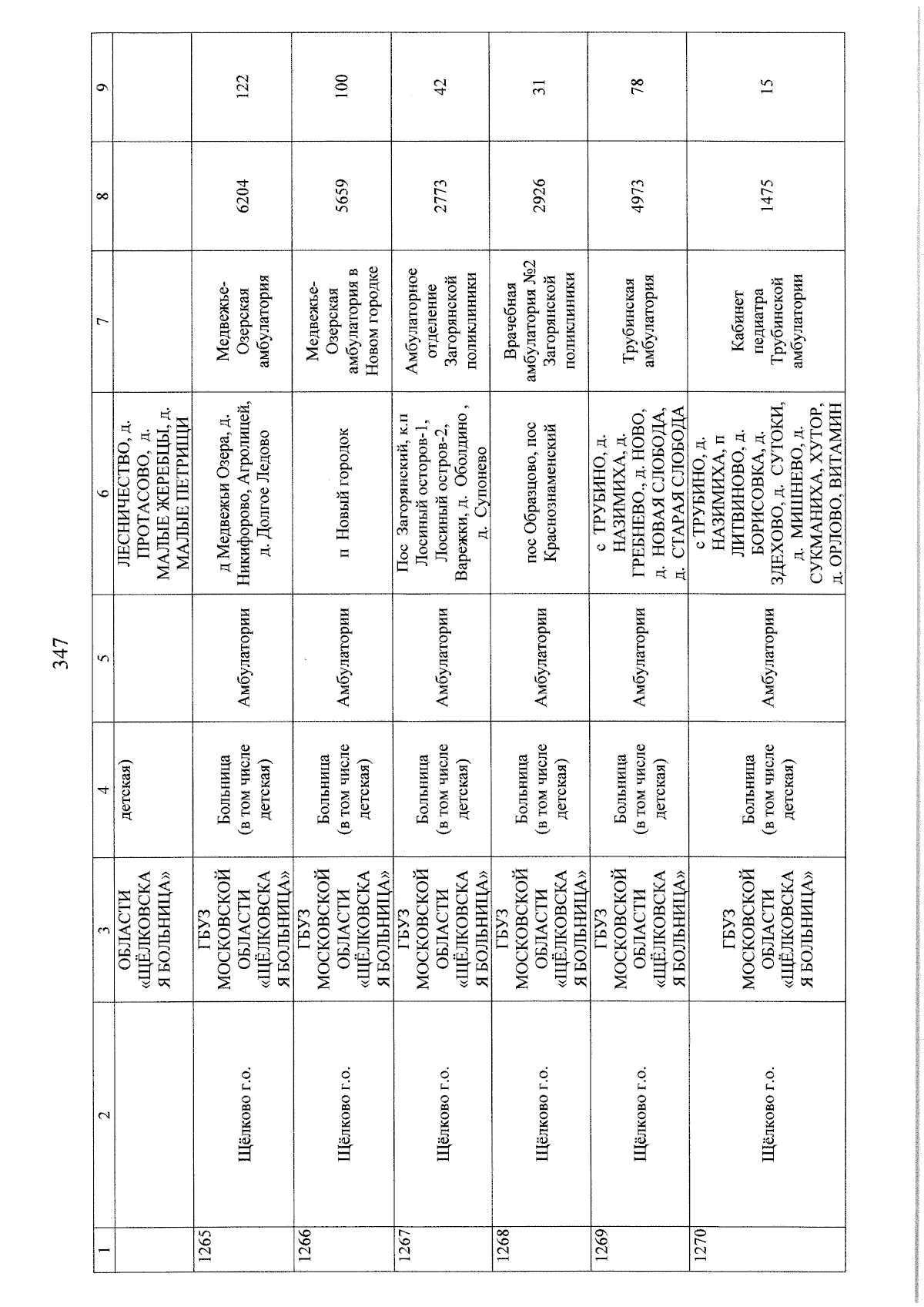 347

| 1 | 2 | 3 | 4 | 5 | 6 | 7 | 8 | 9 |
|---|---|---|---|---|---|---|---|---|
| | | ОБЛАСТИ «ЩЁЛКОВСКАЯ БОЛЬНИЦА» | детская) | | ЛЕСНИЧЕСТВО, д. ПРОТАСОВО, д. МАЛЫЕ ЖЕРЕБЦЫ, д. МАЛЫЕ ПЕТРИЩИ | | | |
| 1265 | Щёлково г.о. | ГБУЗ МОСКОВСКОЙ ОБЛАСТИ «ЩЁЛКОВСКАЯ БОЛЬНИЦА» | Больница (в том числе детская) | Амбулатории | д Медвежьи Озера, д. Никифорово, Агролицей, д. Долгое Ледово | Медвежье-Озерская амбулатория | 6204 | 122 |
| 1266 | Щёлково г.о. | ГБУЗ МОСКОВСКОЙ ОБЛАСТИ «ЩЁЛКОВСКАЯ БОЛЬНИЦА» | Больница (в том числе детская) | Амбулатории | п Новый городок | Медвежье-Озерская амбулатория в Новом городке | 5659 | 100 |
| 1267 | Щёлково г.о. | ГБУЗ МОСКОВСКОЙ ОБЛАСТИ «ЩЁЛКОВСКАЯ БОЛЬНИЦА» | Больница (в том числе детская) | Амбулатории | Пос Загорянский, к.п Лосиный осторов-1, Лосиный остров-2, Варежки, д. Оболдино , д. Супонево | Амбулаторное отделение Загорянской поликлиники | 2773 | 42 |
| 1268 | Щёлково г.о. | ГБУЗ МОСКОВСКОЙ ОБЛАСТИ «ЩЁЛКОВСКАЯ БОЛЬНИЦА» | Больница (в том числе детская) | Амбулатории | пос Образцово, пос Краснознаменский | Врачебная амбулатория №2 Загорянской поликлиники | 2926 | 31 |
| 1269 | Щёлково г.о. | ГБУЗ МОСКОВСКОЙ ОБЛАСТИ «ЩЁЛКОВСКАЯ БОЛЬНИЦА» | Больница (в том числе детская) | Амбулатории | с ТРУБИНО, д. НАЗИМИХА, д. ГРЕБНЕВО., д. НОВО, д. НОВАЯ СЛОБОДА, д. СТАРАЯ СЛОБОДА | Трубинская амбулатория | 4973 | 78 |
| 1270 | Щёлково г.о. | ГБУЗ МОСКОВСКОЙ ОБЛАСТИ «ЩЁЛКОВСКАЯ БОЛЬНИЦА» | Больница (в том числе детская) | Амбулатории | с ТРУБИНО, д. НАЗИМИХА, п ЛИТВИНОВО, д. БОРИСОВКА, д. ЗДЕХОВО, д. СУТОКИ, д. МИШНЕВО, д. СУКМАНИХА, ХУТОР, д. ОРЛОВО, ВИТАМИН | Кабинет педиатра Трубинской амбулатории | 1475 | 15 |